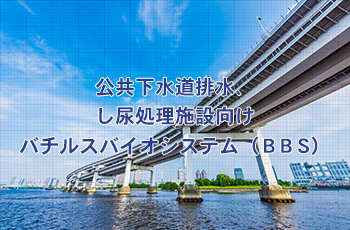 公共下水道排水、
し尿処理施設向け
バチルスバイオシステム（BBS）